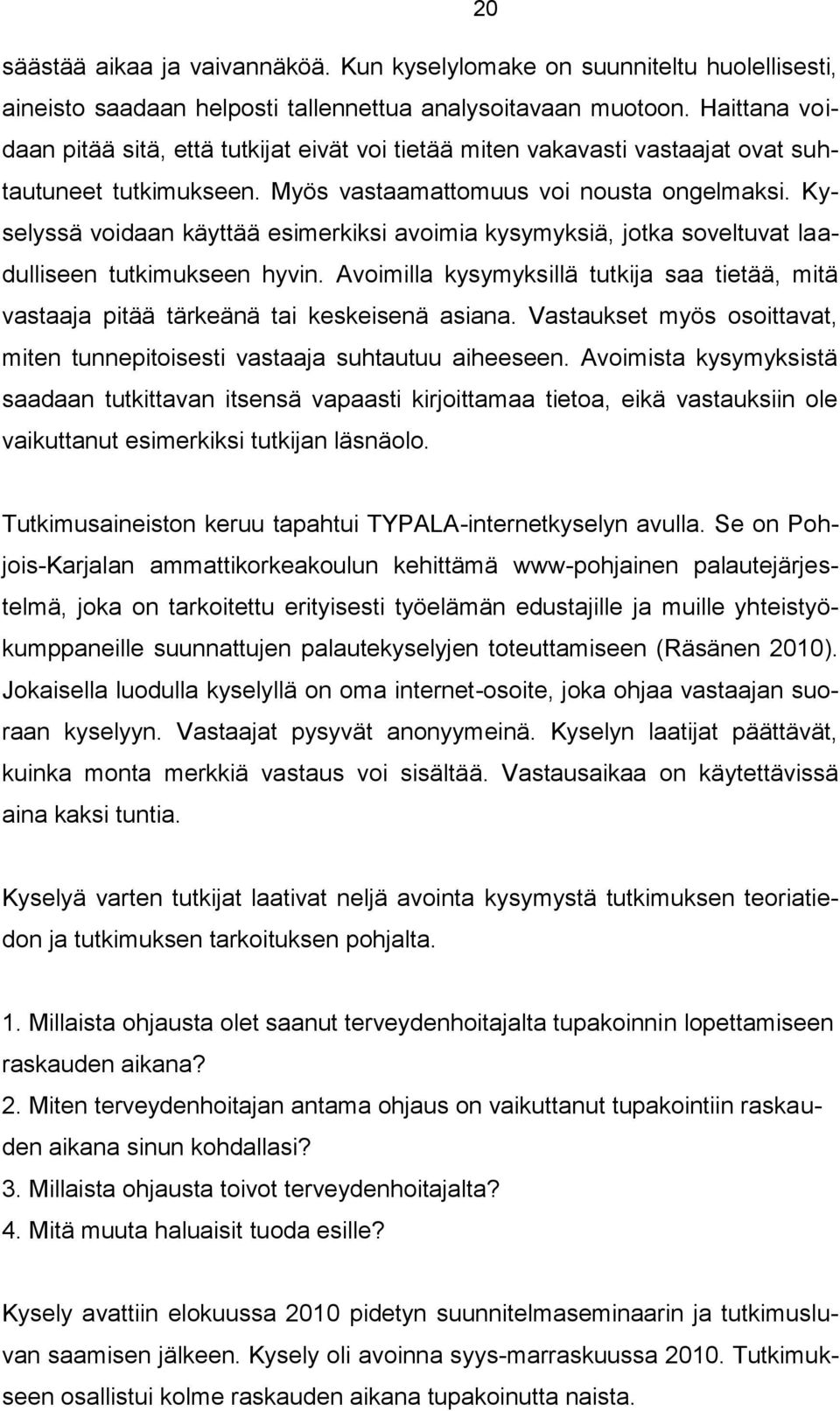 20

säästää aikaa ja vaivannäköä. Kun kyselylomake on suunniteltu huolellisesti, aineisto saadaan helposti tallennettua analysoitavaan muotoon. Haittana voidaan pitää sitä, että tutkijat eivät voi tietää miten vakavasti vastaajat ovat suhtautuneet tutkimukseen. Myös vastaamattomuus voi nousta ongelmaksi. Kyselyssä voidaan käyttää esimerkiksi avoimia kysymyksiä, jotka soveltuvat laadulliseen tutkimukseen hyvin. Avoimilla kysymyksillä tutkija saa tietää, mitä vastaaja pitää tärkeänä tai keskeisenä asiana. Vastaukset myös osoittavat, miten tunnepitoisesti vastaaja suhtautuu aiheeseen. Avoimista kysymyksistä saadaan tutkittavan itsensä vapaasti kirjoittamaa tietoa, eikä vastauksiin ole vaikuttanut esimerkiksi tutkijan läsnäolo.

Tutkimusaineiston keruu tapahtui TYPALA-internetkyselyn avulla. Se on Pohjois-Karjalan ammattikorkeakoulun kehittämä www-pohjainen palautejärjestelmä, joka on tarkoitettu erityisesti työelämän edustajille ja muille yhteistyökumppaneille suunnattujen palautekyselyjen toteuttamiseen (Räsänen 2010). Jokaisella luodulla kyselyllä on oma internet-osoite, joka ohjaa vastaajan suoraan kyselyyn. Vastaajat pysyvät anonyymeinä. Kyselyn laatijat päättävät, kuinka monta merkkiä vastaus voi sisältää. Vastausaikaa on käytettävissä aina kaksi tuntia.

Kyselyä varten tutkijat laativat neljä avointa kysymystä tutkimuksen teoriatiedon ja tutkimuksen tarkoituksen pohjalta.

1. Millaista ohjausta olet saanut terveydenhoitajalta tupakoinnin lopettamiseen raskauden aikana?
2. Miten terveydenhoitajan antama ohjaus on vaikuttanut tupakointiin raskauden aikana sinun kohdallasi?
3. Millaista ohjausta toivot terveydenhoitajalta?
4. Mitä muuta haluaisit tuoda esille?

Kysely avattiin elokuussa 2010 pidetyn suunnitelmaseminaarin ja tutkimusluvan saamisen jälkeen. Kysely oli avoinna syys-marraskuussa 2010. Tutkimukseen osallistui kolme raskauden aikana tupakoinutta naista.